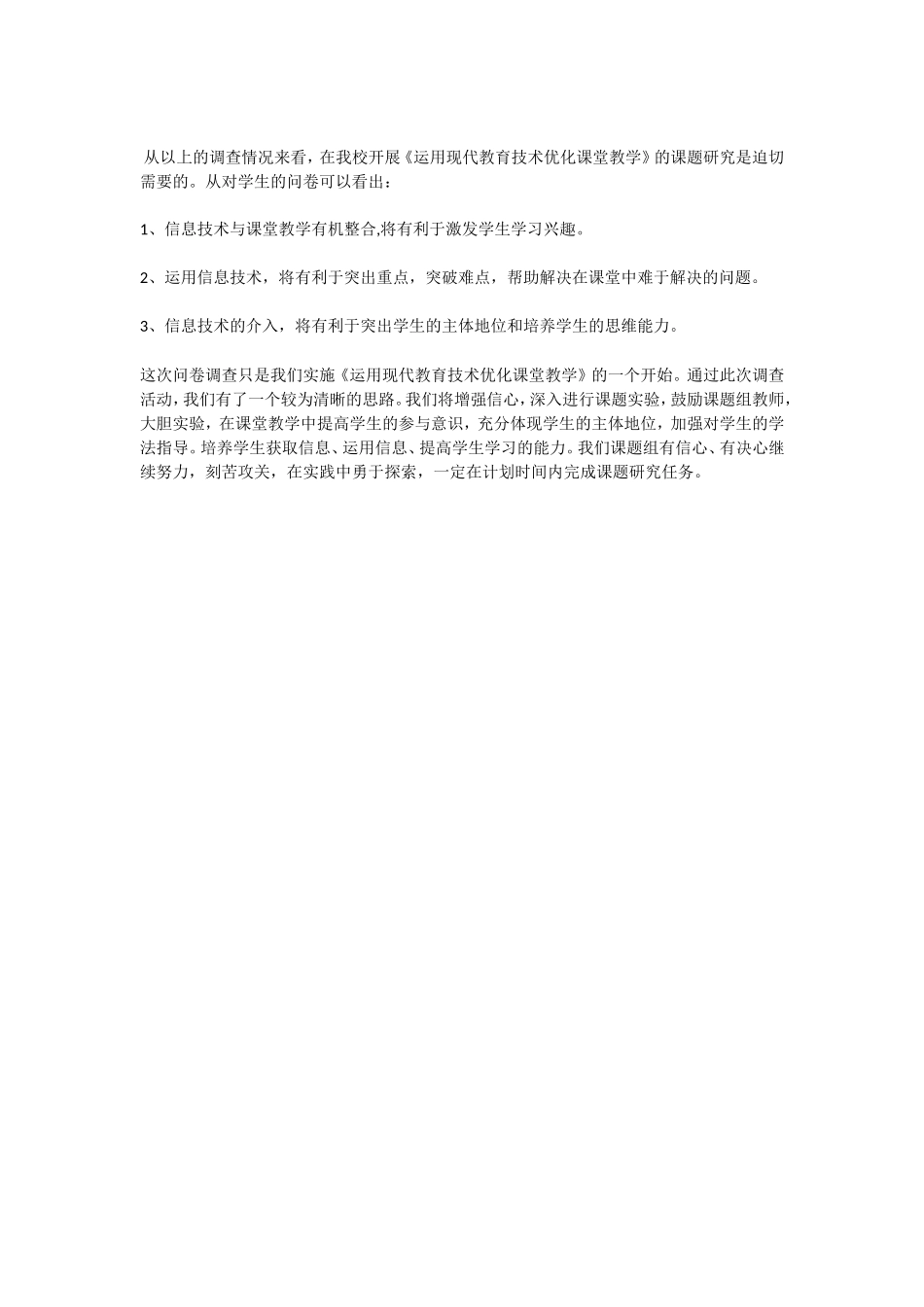 从以上的调查情况来看，在我校开展《运用现代教育技术优化课堂教学》的课题研究是迫切需要的。从对学生的问卷可以看出：

1、信息技术与课堂教学有机整合,将有利于激发学生学习兴趣。

2、运用信息技术，将有利于突出重点，突破难点，帮助解决在课堂中难于解决的问题。

3、信息技术的介入，将有利于突出学生的主体地位和培养学生的思维能力。

这次问卷调查只是我们实施《运用现代教育技术优化课堂教学》的一个开始。通过此次调查活动，我们有了一个较为清晰的思路。我们将增强信心，深入进行课题实验，鼓励课题组教师，大胆实验，在课堂教学中提高学生的参与意识，充分体现学生的主体地位，加强对学生的学法指导。培养学生获取信息、运用信息、提高学生学习的能力。我们课题组有信心、有决心继续努力，刻苦攻关，在实践中勇于探索，一定在计划时间内完成课题研究任务。